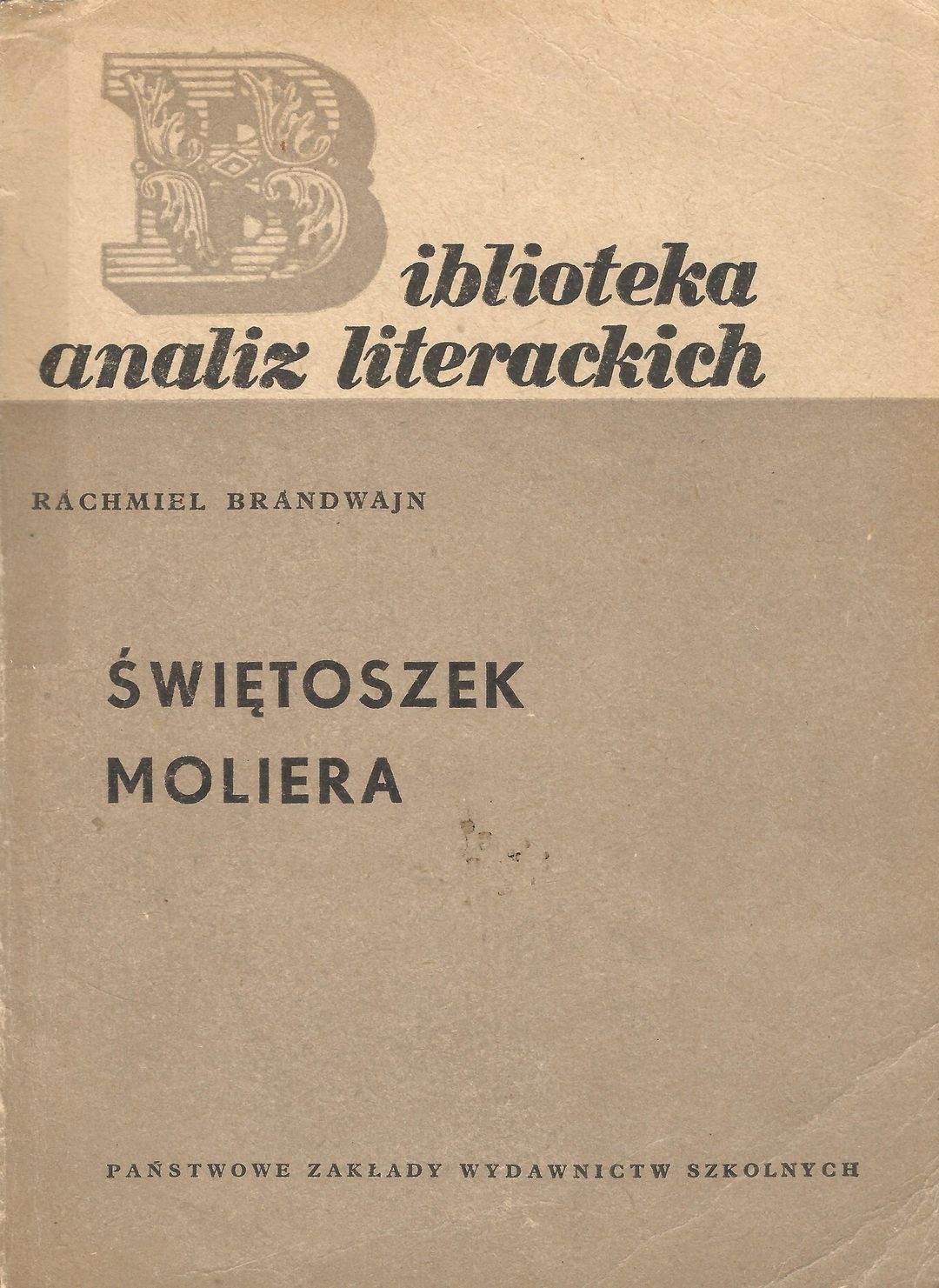 Biblioteka
analiz literackich

RACHMIEL BRANDWAJN

ŚWIĘTOSZEK
MOLIERA

PAŃSTWOWE ZAKŁADY WYDAWNICTW SZKOLNYCH